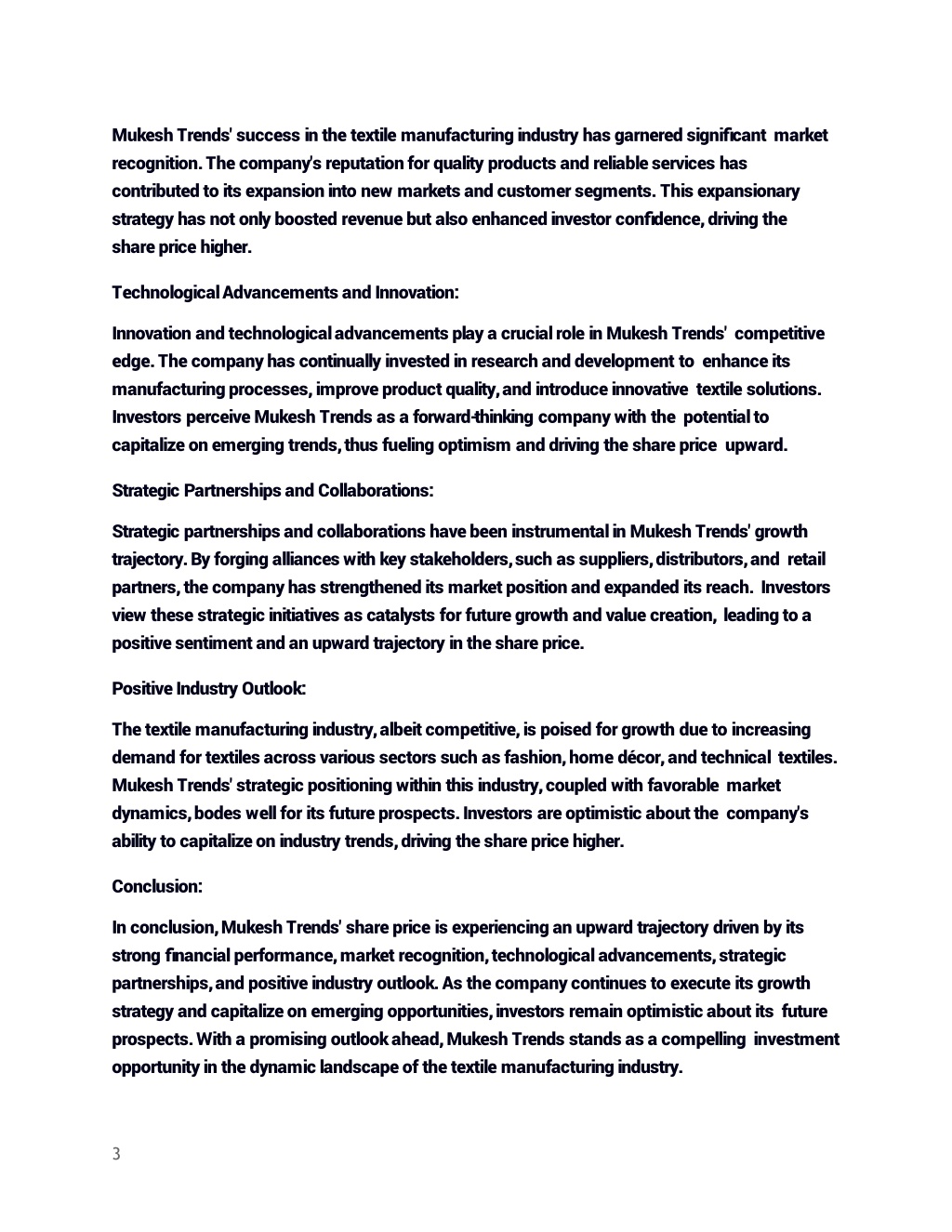 Mukesh Trends' success in the textile manufacturing industry has garnered significant market recognition. The company's reputation for quality products and reliable services has contributed to its expansion into new markets and customer segments. This expansionary strategy has not only boosted revenue but also enhanced investor confidence, driving the share price higher.

Technological Advancements and Innovation:

Innovation and technological advancements play a crucial role in Mukesh Trends' competitive edge. The company has continually invested in research and development to enhance its manufacturing processes, improve product quality, and introduce innovative textile solutions. Investors perceive Mukesh Trends as a forward-thinking company with the potential to capitalize on emerging trends, thus fueling optimism and driving the share price upward.

Strategic Partnerships and Collaborations:

Strategic partnerships and collaborations have been instrumental in Mukesh Trends' growth trajectory. By forging alliances with key stakeholders, such as suppliers, distributors, and retail partners, the company has strengthened its market position and expanded its reach. Investors view these strategic initiatives as catalysts for future growth and value creation, leading to a positive sentiment and an upward trajectory in the share price.

Positive Industry Outlook:

The textile manufacturing industry, albeit competitive, is poised for growth due to increasing demand for textiles across various sectors such as fashion, home décor, and technical textiles. Mukesh Trends' strategic positioning within this industry, coupled with favorable market dynamics, bodes well for its future prospects. Investors are optimistic about the company's ability to capitalize on industry trends, driving the share price higher.

Conclusion:

In conclusion, Mukesh Trends' share price is experiencing an upward trajectory driven by its strong financial performance, market recognition, technological advancements, strategic partnerships, and positive industry outlook. As the company continues to execute its growth strategy and capitalize on emerging opportunities, investors remain optimistic about its future prospects. With a promising outlook ahead, Mukesh Trends stands as a compelling investment opportunity in the dynamic landscape of the textile manufacturing industry.

3